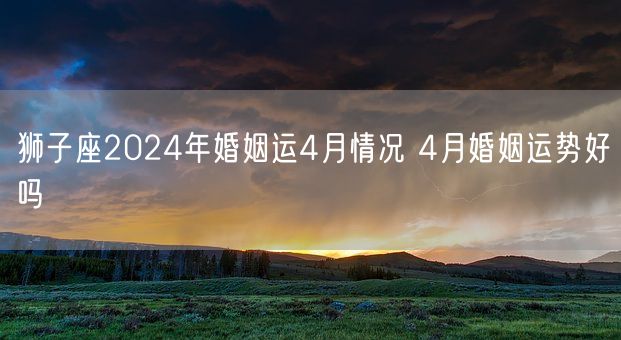 狮子座2024年婚姻运4月情况 4月婚姻运势好吗